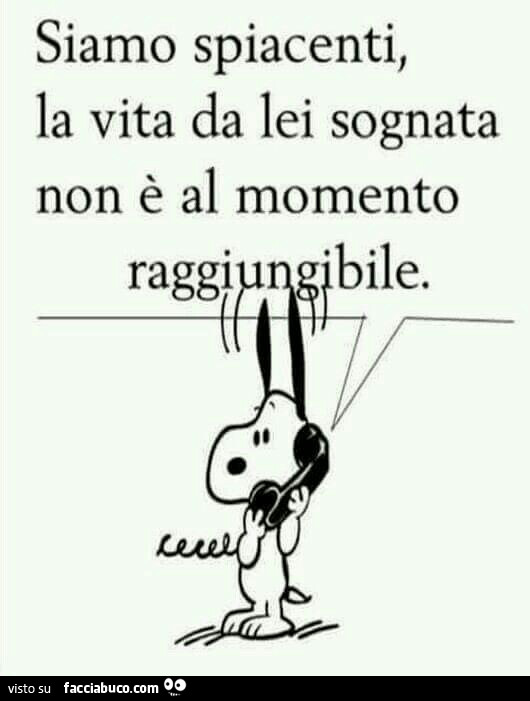 Siamo spiacenti, la vita da lei sognata non è al momento raggiungibile.

visto su facciabuco.com